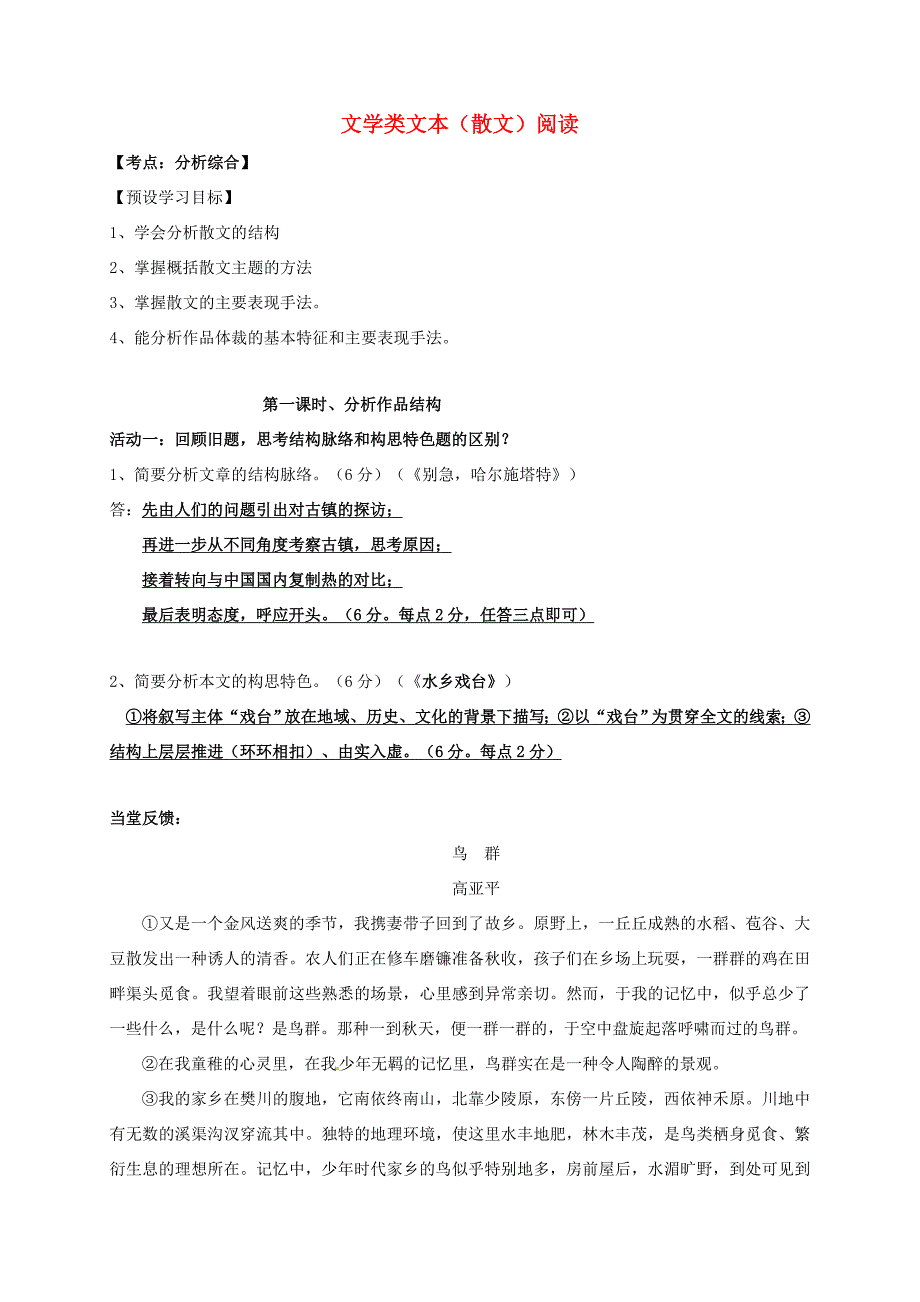 文学类文本（散文）阅读

【考点：分析综合】

【预设学习目标】

1、学会分析散文的结构

2、掌握概括散文主题的方法

3、掌握散文的主要表现手法。

4、能分析作品体裁的基本特征和主要表现手法。

第一课时、分析作品结构

活动一：回顾旧题，思考结构脉络和构思特色题的区别？

1、简要分析文章的结构脉络。（6分）（《别急，哈尔施塔特》）

答：先由人们的问题引出对古镇的探访；

再进一步从不同角度考察古镇，思考原因；

接着转向与中国国内复制热的对比；

最后表明态度，呼应开头。（6分。每点2分，任答三点即可）

2、简要分析本文的构思特色。（6分）（《水乡戏台》）

①将叙写主体“戏台”放在地域、历史、文化的背景下描写；②以“戏台”为贯穿全文的线索；③结构上层层推进（环环相扣）、由实入虚。（6分。每点2分）

当堂反馈：

鸟　群

高亚平

①又是一个金风送爽的季节，我携妻带子回到了故乡。原野上，一丘丘成熟的水稻、苞谷、大豆散发出一种诱人的清香。农人们正在修车磨镰准备秋收，孩子们在乡场上玩耍，一群群的鸡在田畔渠头觅食。我望着眼前这些熟悉的场景，心里感到异常亲切。然而，于我的记忆中，似乎总少了一些什么，是什么呢？是鸟群。那种一到秋天，便一群一群的，于空中盘旋起落呼啸而过的鸟群。

②在我童稚的心灵里，在我少年无羁的记忆里，鸟群实在是一种令人陶醉的景观。

③我的家乡在樊川的腹地，它南依终南山，北靠少陵原，东傍一片丘陵，西依神禾原。川地中有无数的溪渠沟汊穿流其中。独特的地理环境，使这里水丰地肥，林木丰茂，是鸟类栖身觅食、繁衍生息的理想所在。记忆中，少年时代家乡的鸟似乎特别地多，房前屋后，水湄旷野，到处可见到